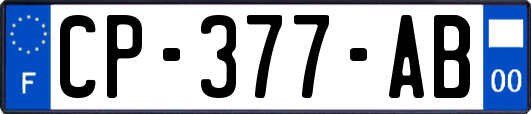 F
CP-377-AB
00